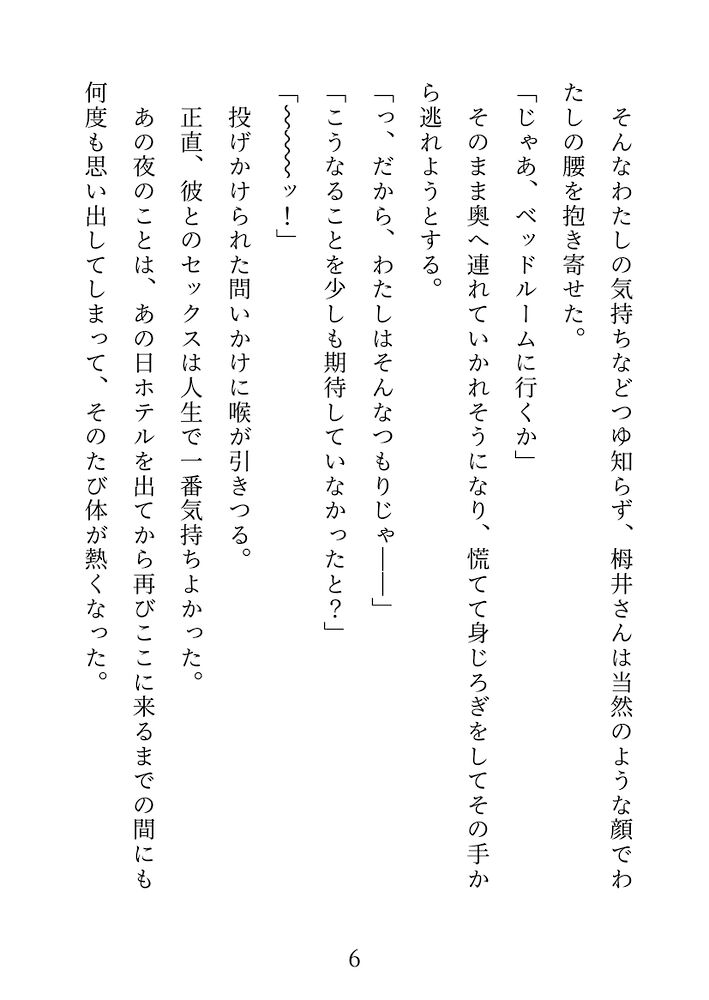 そんなわたしの気持ちなどつゆ知らず、栂井さんは当然のような顔でわたしの腰を抱き寄せた。

「じゃあ、ベッドルームに行くか」

そのまま奥へ連れていかれそうになり、慌てて身じろぎをしてその手から逃れようとする。

「っ、だから、わたしはそんなつもりじゃ――」

「こうなることを少しも期待していなかったと？」

「～～～～ッ！」

投げかけられた問いかけに喉が引きつる。

正直、彼とのセックスは人生で一番気持ちよかった。

あの夜のことは、あの日ホテルを出てから再びここに来るまでの間にも何度も思い出してしまって、そのたび体が熱くなった。

6